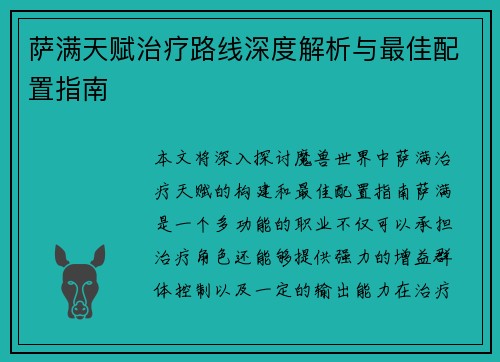 萨满天赋治疗路线深度解析与最佳配置指南

本文将深入探讨魔兽世界中萨满治疗天赋的构建和最佳配置指南萨满是一个多功能的职业不仅可以承担治疗角色还能够提供强力的增益群体控制以及一定的输出能力在治疗